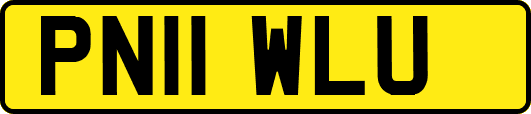 PN11 WLU